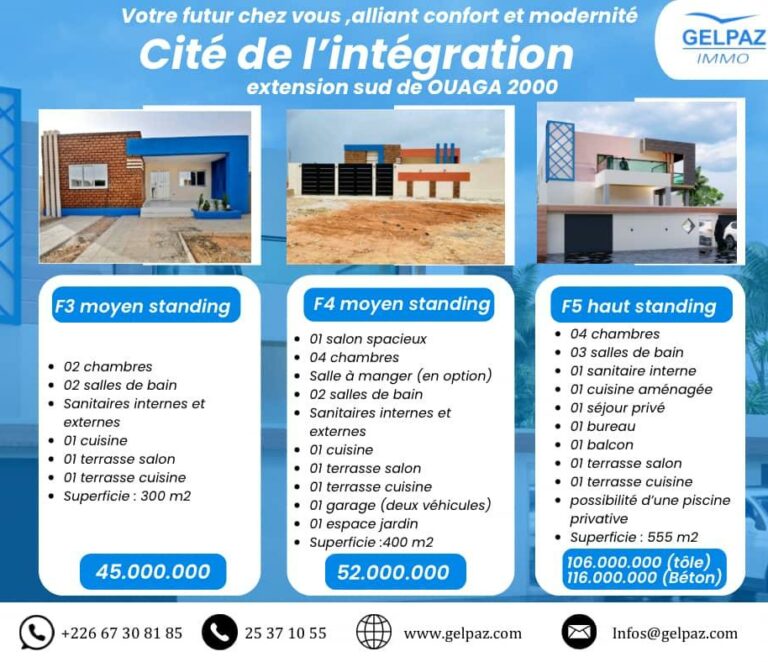 Votre futur chez vous ,alliant confort et modernité

Cité de l'intégration

extension sud de OUAGA 2000

GELPAZ IMMO

F3 moyen standing

- 02 chambres
- 02 salles de bain
- Sanitaires internes et externes
- 01 cuisine
- 01 terrasse salon
- 01 terrasse cuisine
- Superficie : 300 m2

45.000.000

F4 moyen standing

- 01 salon spacieux
- 04 chambres
- Salle à manger (en option)
- 02 salles de bain
- Sanitaires internes et externes
- 01 cuisine
- 01 terrasse salon
- 01 terrasse cuisine
- 01 garage (deux véhicules)
- 01 espace jardin
- Superficie :400 m2

52.000.000

F5 haut standing

- 04 chambres
- 03 salles de bain
- 01 sanitaire interne
- 01 cuisine aménagée
- 01 séjour privé
- 01 bureau
- 01 balcon
- 01 terrasse salon
- 01 terrasse cuisine
- possibilité d'une piscine privative
- Superficie : 555 m2

106.000.000 (tôle)
116.000.000 (Béton)

+226 67 30 81 85 25 37 10 55 www.gelpaz.com Infos@gelpaz.com